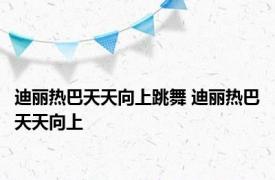 迪丽热巴天天向上跳舞 迪丽热巴天天向上